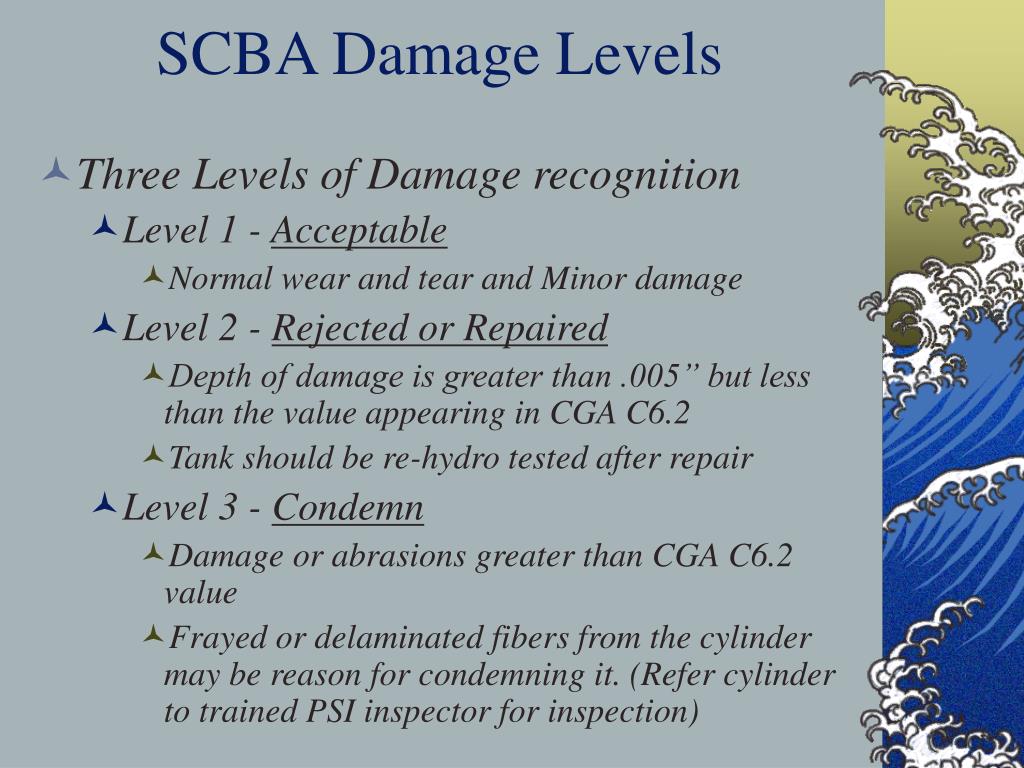 SCBA Damage Levels

Three Levels of Damage recognition

Level 1 - Acceptable

Normal wear and tear and Minor damage

Level 2 - Rejected or Repaired

Depth of damage is greater than .005” but less than the value appearing in CGA C6.2

Tank should be re-hydro tested after repair

Level 3 - Condemn

Damage or abrasions greater than CGA C6.2 value

Frayed or delaminated fibers from the cylinder may be reason for condemning it. (Refer cylinder to trained PSI inspector for inspection)